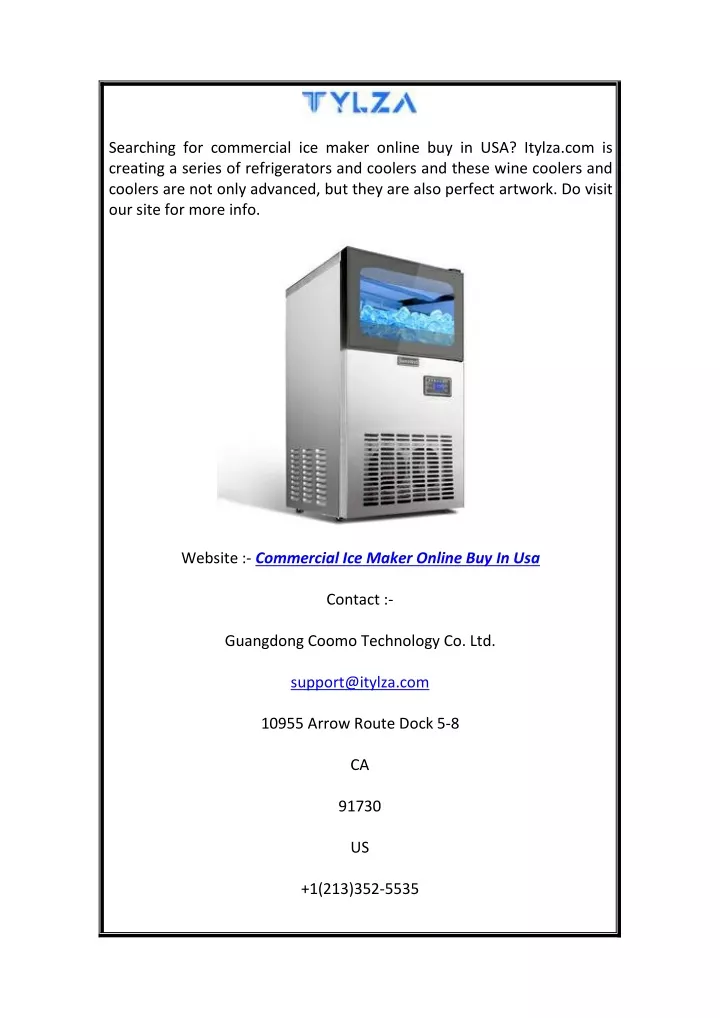 TYLZA

Searching for commercial ice maker online buy in USA? Itylza.com is creating a series of refrigerators and coolers and these wine coolers and coolers are not only advanced, but they are also perfect artwork. Do visit our site for more info.

Website :- Commercial Ice Maker Online Buy In Usa

Contact :-

Guangdong Coomo Technology Co. Ltd.

support@itylza.com

10955 Arrow Route Dock 5-8

CA

91730

US

+1(213)352-5535